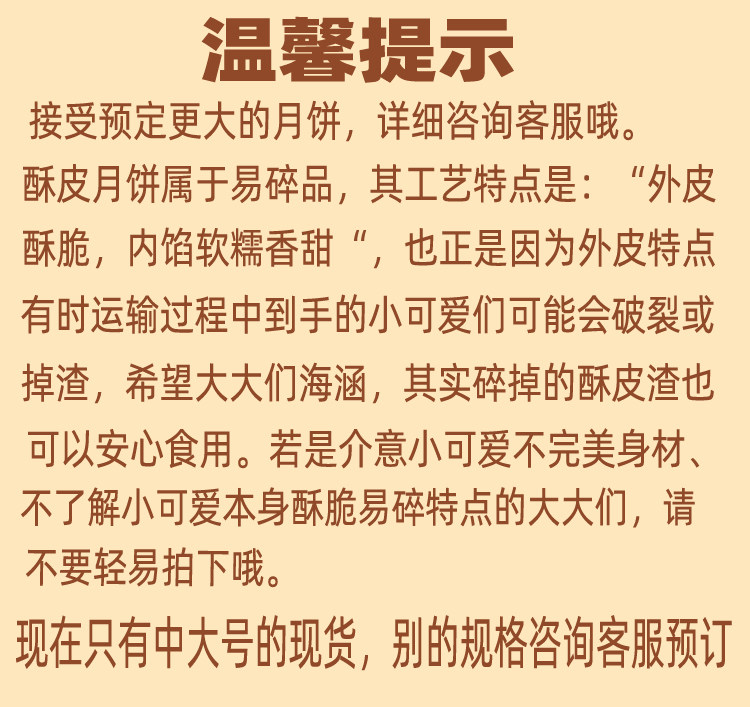 温馨提示

接受预定更大的月饼，详细咨询客服哦。

酥皮月饼属于易碎品，其工艺特点是：“外皮酥脆，内馅软糯香甜“，也正是因为外皮特点有时运输过程中到手的小可爱们可能会破裂或掉渣，希望大大们海涵，其实碎掉的酥皮渣也可以安心食用。若是介意小可爱不完美身材、不了解小可爱本身酥脆易碎特点的大大们，请不要轻易拍下哦。

现在只有中大号的现货，别的规格咨询客服预订